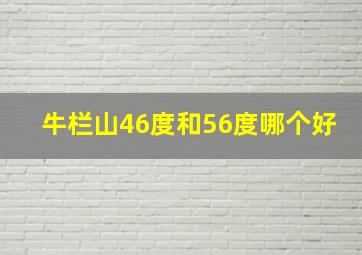 牛栏山46度和56度哪个好